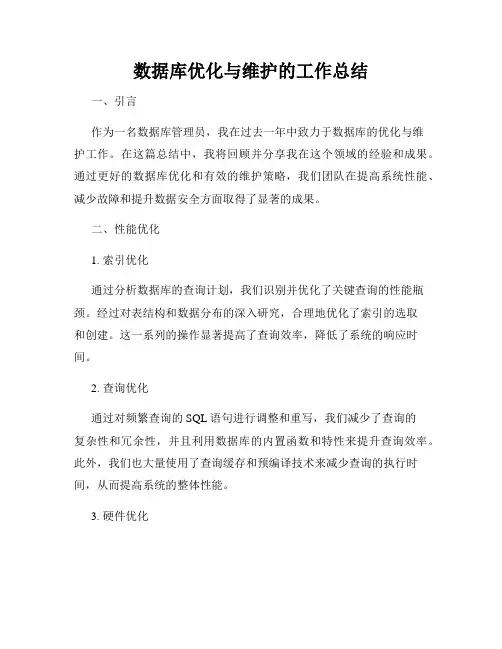 数据库优化与维护的工作总结

一、引言

作为一名数据库管理员，我在过去一年中致力于数据库的优化与维护工作。在这篇总结中，我将回顾并分享我在这个领域的经验和成果。通过更好的数据库优化和有效的维护策略，我们团队在提高系统性能、减少故障和提升数据安全方面取得了显著的成果。

二、性能优化

1. 索引优化

通过分析数据库的查询计划，我们识别并优化了关键查询的性能瓶颈。经过对表结构和数据分布的深入研究，合理地优化了索引的选取和创建。这一系列的操作显著提高了查询效率，降低了系统的响应时间。

2. 查询优化

通过对频繁查询的 SQL 语句进行调整和重写，我们减少了查询的复杂性和冗余性，并且利用数据库的内置函数和特性来提升查询效率。此外，我们也大量使用了查询缓存和预编译技术来减少查询的执行时间，从而提高系统的整体性能。

3. 硬件优化